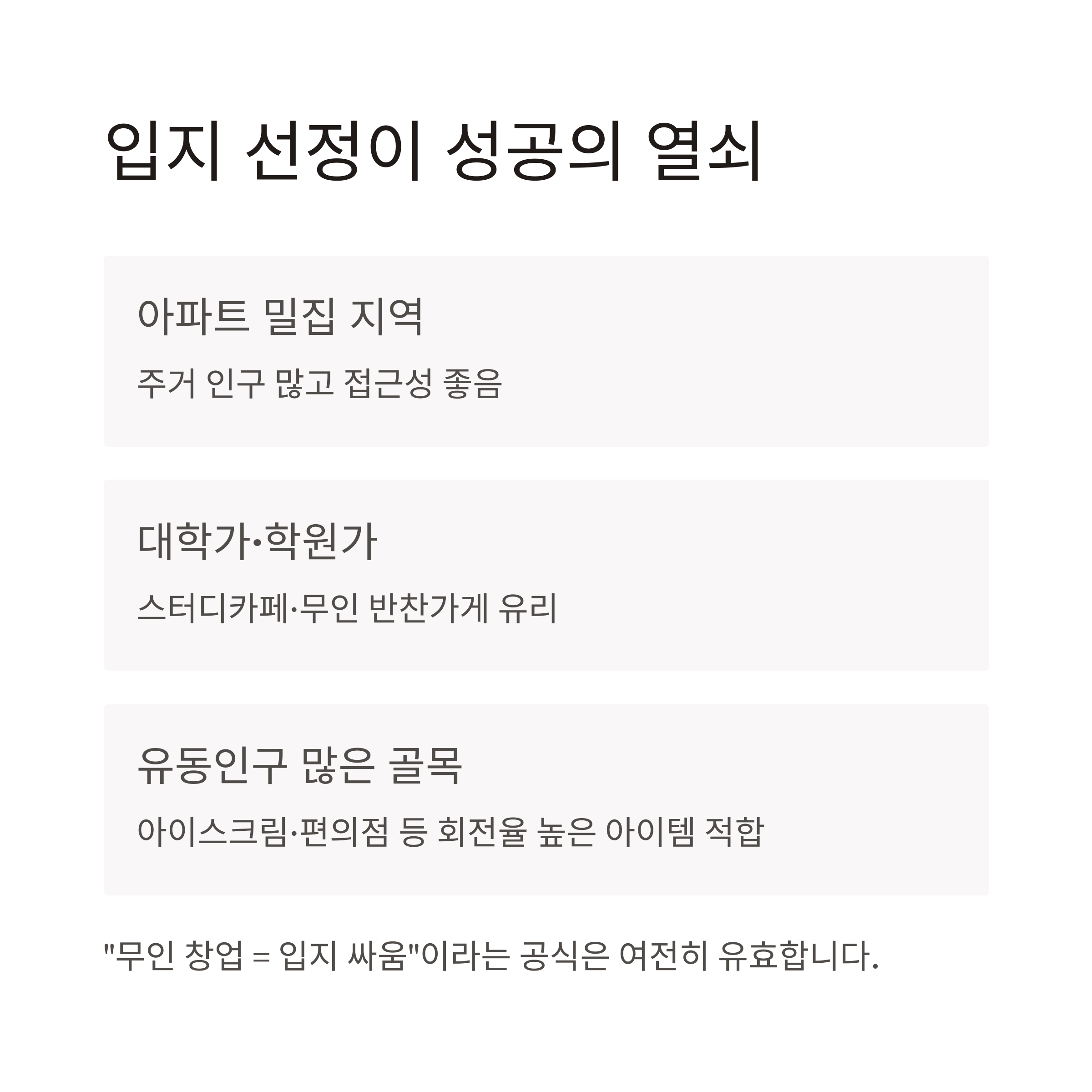 입지 선정이 성공의 열쇠

아파트 밀집 지역

주거 인구 많고 접근성 좋음

대학가·학원가

스터디카페·무인 반찬가게 유리

유동인구 많은 골목

아이스크림·편의점 등 회전율 높은 아이템 적합

"무인 창업 = 입지 싸움"이라는 공식은 여전히 유효합니다.